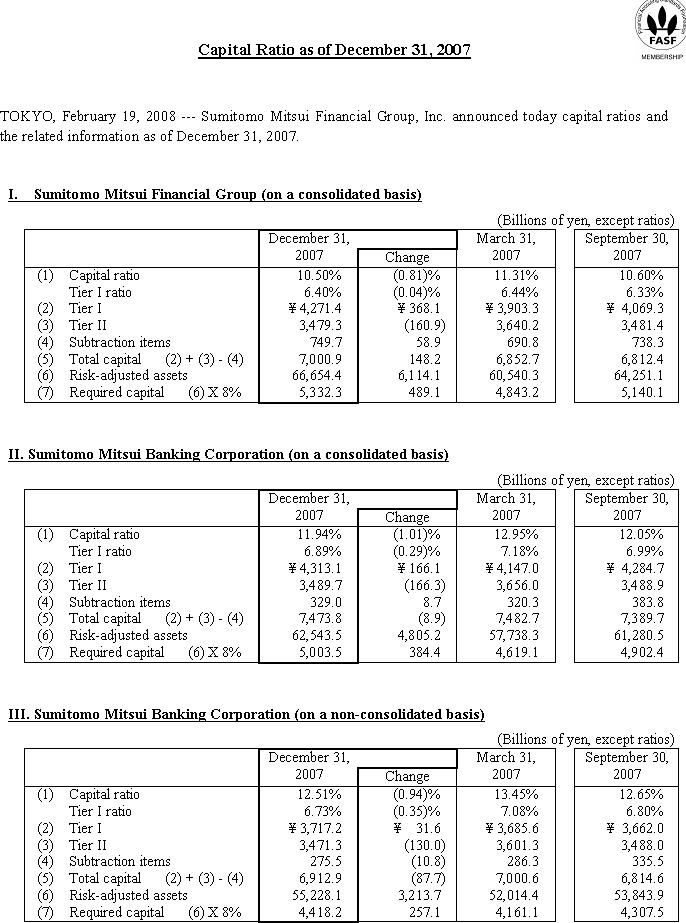 FASF
MEMBERSHIP

Capital Ratio as of December 31, 2007

TOKYO, February 19, 2008 --- Sumitomo Mitsui Financial Group, Inc. announced today capital ratios and the related information as of December 31, 2007.

I. Sumitomo Mitsui Financial Group (on a consolidated basis)

(Billions of yen, except ratios)

| | | December 31, 2007 | Change | March 31, 2007 | September 30, 2007 |
|---|---|---|---|---|---|
| (1) | Capital ratio | 10.50% | (0.81)% | 11.31% | 10.60% |
| | Tier I ratio | 6.40% | (0.04)% | 6.44% | 6.33% |
| (2) | Tier I | ¥ 4,271.4 | ¥ 368.1 | ¥ 3,903.3 | ¥ 4,069.3 |
| (3) | Tier II | 3,479.3 | (160.9) | 3,640.2 | 3,481.4 |
| (4) | Subtraction items | 749.7 | 58.9 | 690.8 | 738.3 |
| (5) | Total capital (2) + (3) - (4) | 7,000.9 | 148.2 | 6,852.7 | 6,812.4 |
| (6) | Risk-adjusted assets | 66,654.4 | 6,114.1 | 60,540.3 | 64,251.1 |
| (7) | Required capital (6) X 8% | 5,332.3 | 489.1 | 4,843.2 | 5,140.1 |

II. Sumitomo Mitsui Banking Corporation (on a consolidated basis)

(Billions of yen, except ratios)

| | | December 31, 2007 | Change | March 31, 2007 | September 30, 2007 |
|---|---|---|---|---|---|
| (1) | Capital ratio | 11.94% | (1.01)% | 12.95% | 12.05% |
| | Tier I ratio | 6.89% | (0.29)% | 7.18% | 6.99% |
| (2) | Tier I | ¥ 4,313.1 | ¥ 166.1 | ¥ 4,147.0 | ¥ 4,284.7 |
| (3) | Tier II | 3,489.7 | (166.3) | 3,656.0 | 3,488.9 |
| (4) | Subtraction items | 329.0 | 8.7 | 320.3 | 383.8 |
| (5) | Total capital (2) + (3) - (4) | 7,473.8 | (8.9) | 7,482.7 | 7,389.7 |
| (6) | Risk-adjusted assets | 62,543.5 | 4,805.2 | 57,738.3 | 61,280.5 |
| (7) | Required capital (6) X 8% | 5,003.5 | 384.4 | 4,619.1 | 4,902.4 |

III. Sumitomo Mitsui Banking Corporation (on a non-consolidated basis)

(Billions of yen, except ratios)

| | | December 31, 2007 | Change | March 31, 2007 | September 30, 2007 |
|---|---|---|---|---|---|
| (1) | Capital ratio | 12.51% | (0.94)% | 13.45% | 12.65% |
| | Tier I ratio | 6.73% | (0.35)% | 7.08% | 6.80% |
| (2) | Tier I | ¥ 3,717.2 | ¥ 31.6 | ¥ 3,685.6 | ¥ 3,662.0 |
| (3) | Tier II | 3,471.3 | (130.0) | 3,601.3 | 3,488.0 |
| (4) | Subtraction items | 275.5 | (10.8) | 286.3 | 335.5 |
| (5) | Total capital (2) + (3) - (4) | 6,912.9 | (87.7) | 7,000.6 | 6,814.6 |
| (6) | Risk-adjusted assets | 55,228.1 | 3,213.7 | 52,014.4 | 53,843.9 |
| (7) | Required capital (6) X 8% | 4,418.2 | 257.1 | 4,161.1 | 4,307.5 |